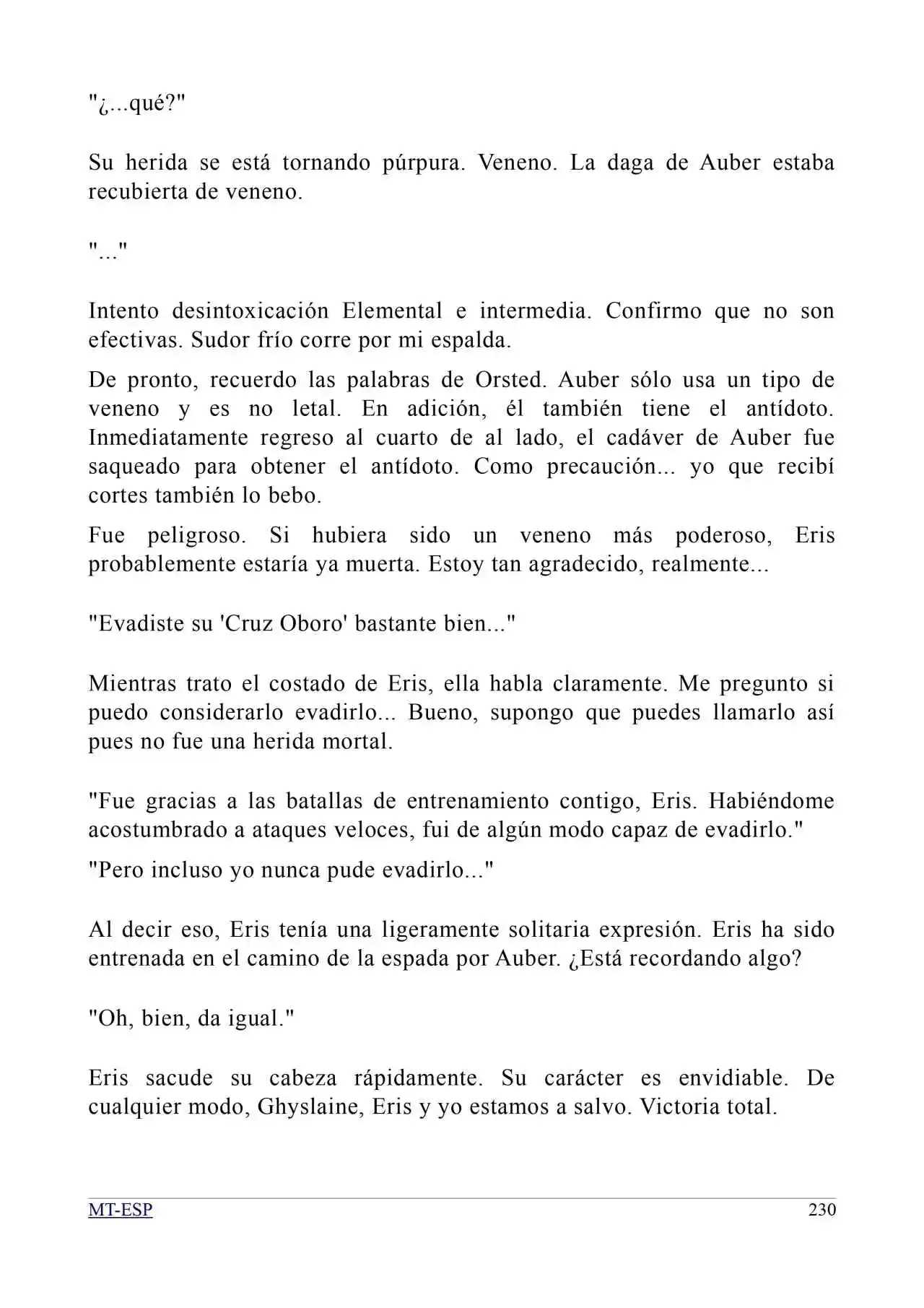 "¿...qué?"

Su herida se está tornando púrpura. Veneno. La daga de Auber estaba recubierta de veneno.

"..."

Intento desintoxicación Elemental e intermedia. Confirmo que no son efectivas. Sudor frío corre por mi espalda.

De pronto, recuerdo las palabras de Orsted. Auber sólo usa un tipo de veneno y es no letal. En adición, él también tiene el antídoto. Inmediatamente regreso al cuarto de al lado, el cadáver de Auber fue saqueado para obtener el antídoto. Como precaución... yo que recibí cortes también lo bebo.

Fue peligroso. Si hubiera sido un veneno más poderoso, Eris probablemente estaría ya muerta. Estoy tan agradecido, realmente...

"Evadiste su 'Cruz Oboro' bastante bien..."

Mientras trato el costado de Eris, ella habla claramente. Me pregunto si puedo considerarlo evadirlo... Bueno, supongo que puedes llamarlo así pues no fue una herida mortal.

"Fue gracias a las batallas de entrenamiento contigo, Eris. Habiéndome acostumbrado a ataques veloces, fui de algún modo capaz de evadirlo."

"Pero incluso yo nunca pude evadirlo..."

Al decir eso, Eris tenía una ligeramente solitaria expresión. Eris ha sido entrenada en el camino de la espada por Auber. ¿Está recordando algo?

"Oh, bien, da igual."

Eris sacude su cabeza rápidamente. Su carácter es envidiable. De cualquier modo, Ghyslaine, Eris y yo estamos a salvo. Victoria total.

MT-ESP 230